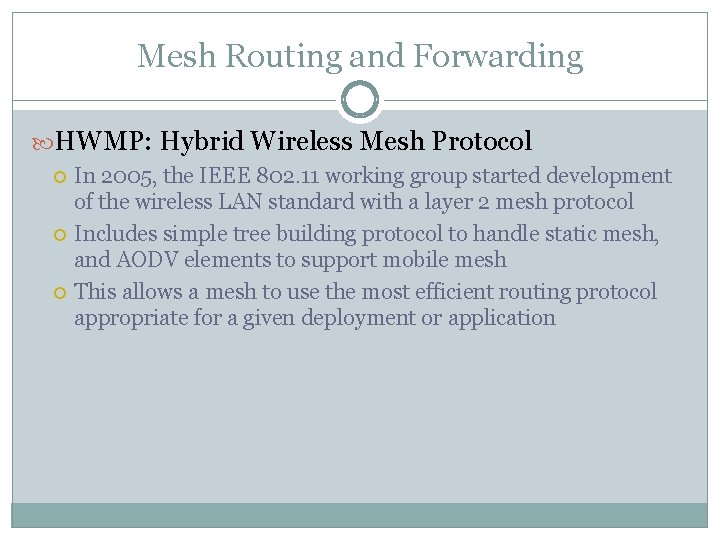 Mesh Routing and Forwarding

HWMP: Hybrid Wireless Mesh Protocol

In 2005, the IEEE 802.11 working group started development of the wireless LAN standard with a layer 2 mesh protocol

Includes simple tree building protocol to handle static mesh, and AODV elements to support mobile mesh

This allows a mesh to use the most efficient routing protocol appropriate for a given deployment or application